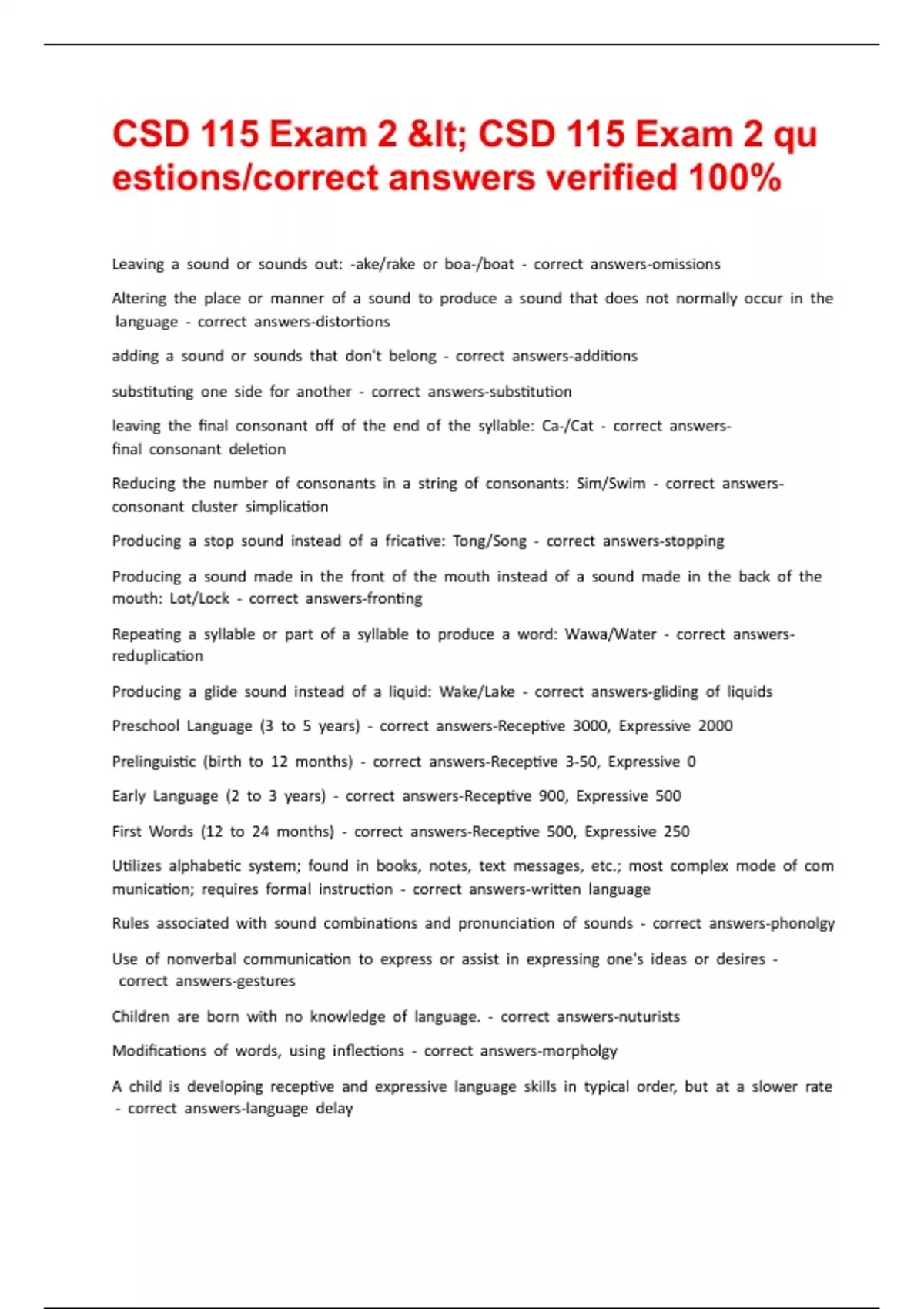 CSD 115 Exam 2 &lt; CSD 115 Exam 2 questions/correct answers verified 100%

Leaving a sound or sounds out: -ake/rake or boa-/boat - correct answers-omissions

Altering the place or manner of a sound to produce a sound that does not normally occur in the language - correct answers-distortions

adding a sound or sounds that don't belong - correct answers-additions

substituting one side for another - correct answers-substitution

leaving the final consonant off of the end of the syllable: Ca-/Cat - correct answers-final consonant deletion

Reducing the number of consonants in a string of consonants: Sim/Swim - correct answers-consonant cluster simplication

Producing a stop sound instead of a fricative: Tong/Song - correct answers-stopping

Producing a sound made in the front of the mouth instead of a sound made in the back of the mouth: Lot/Lock - correct answers-fronting

Repeating a syllable or part of a syllable to produce a word: Wawa/Water - correct answers-reduplication

Producing a glide sound instead of a liquid: Wake/Lake - correct answers-gliding of liquids

Preschool Language (3 to 5 years) - correct answers-Receptive 3000, Expressive 2000

Prelinguistic (birth to 12 months) - correct answers-Receptive 3-50, Expressive 0

Early Language (2 to 3 years) - correct answers-Receptive 900, Expressive 500

First Words (12 to 24 months) - correct answers-Receptive 500, Expressive 250

Utilizes alphabetic system; found in books, notes, text messages, etc.; most complex mode of communication; requires formal instruction - correct answers-written language

Rules associated with sound combinations and pronunciation of sounds - correct answers-phonolgy

Use of nonverbal communication to express or assist in expressing one's ideas or desires - correct answers-gestures

Children are born with no knowledge of language. - correct answers-nuturists

Modifications of words, using inflections - correct answers-morpholgy

A child is developing receptive and expressive language skills in typical order, but at a slower rate - correct answers-language delay